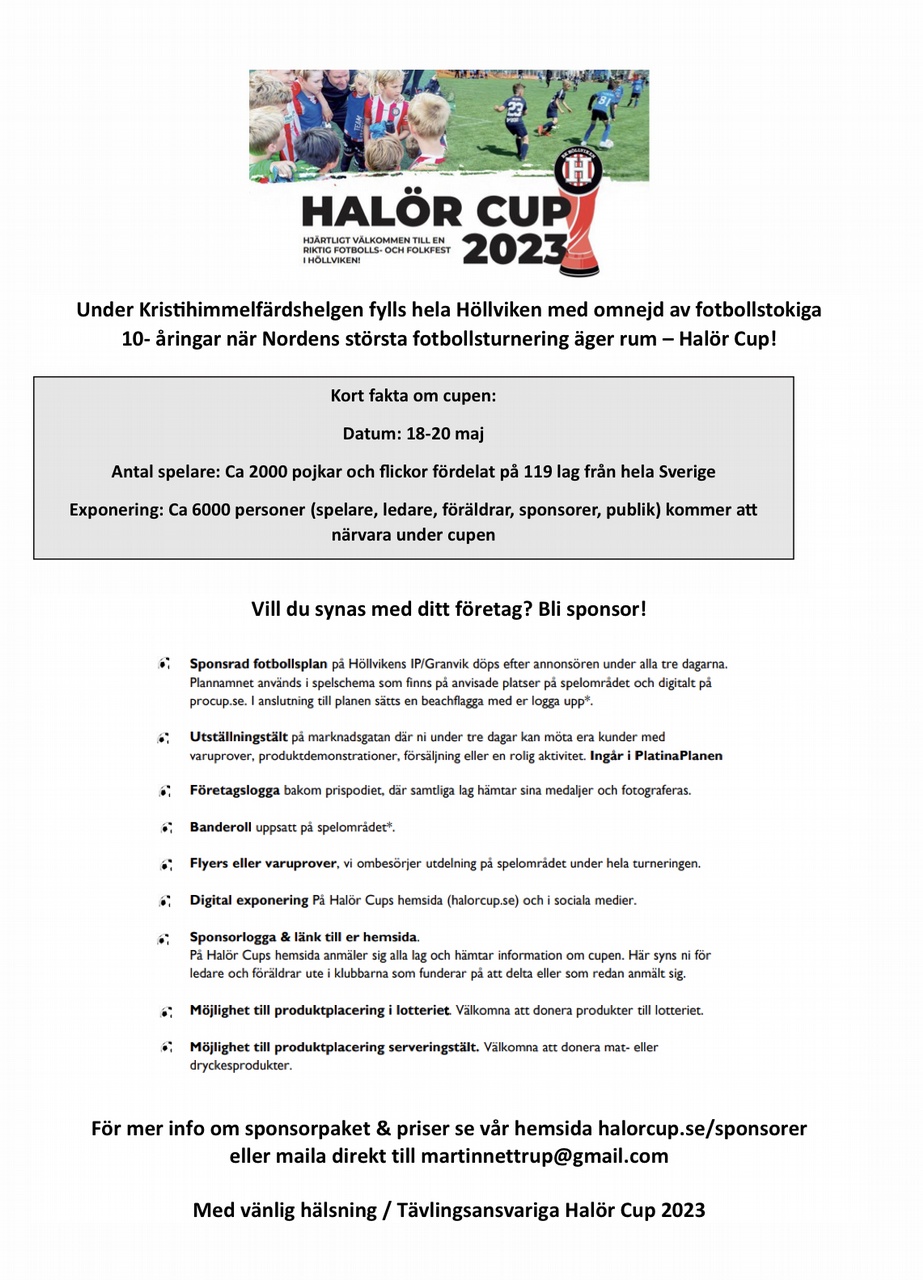 HALÖR CUP 2023
HJÄRTLIGT VÄLKOMMEN TILL EN RIKTIG FOTBOLLS- OCH FOLKFEST I HÖLLVIKEN!

Under Kristihimmelfärdshelgen fylls hela Höllviken med omnejd av fotbollstokiga 10- åringar när Nordens största fotbollsturnering äger rum – Halör Cup!

Kort fakta om cupen:

Datum: 18-20 maj

Antal spelare: Ca 2000 pojkar och flickor fördelat på 119 lag från hela Sverige

Exponering: Ca 6000 personer (spelare, ledare, föräldrar, sponsorer, publik) kommer att närvara under cupen

Vill du synas med ditt företag? Bli sponsor!

Sponsrad fotbollsplan på Höllvikens IP/Granvik döps efter annonsören under alla tre dagarna. Plannamnet används i spelschema som finns på anvisade platser på spelområdet och digitalt på procup.se. I anslutning till planen sätts en beachflagga med er logga upp*.

Utställningstält på marknadsgatan där ni under tre dagar kan möta era kunder med varuprover, produktdemonstrationer, försäljning eller en rolig aktivitet. Ingår i PlatinaPlanen

Företagslogga bakom prispodiet, där samtliga lag hämtar sina medaljer och fotograferas.

Banderoll uppsatt på spelområdet*.

Flyers eller varuprover, vi ombesörjer utdelning på spelområdet under hela turneringen.

Digital exponering På Halör Cups hemsida (halorcup.se) och i sociala medier.

Sponsorlogga & länk till er hemsida.
På Halör Cups hemsida anmäler sig alla lag och hämtar information om cupen. Här syns ni för ledare och föräldrar ute i klubbarna som funderar på att delta eller som redan anmält sig.

Möjlighet till produktplacering i lotteriet. Välkomna att donera produkter till lotteriet.

Möjlighet till produktplacering serveringstält. Välkomna att donera mat- eller dryckesprodukter.

För mer info om sponsorpaket & priser se vår hemsida halorcup.se/sponsorer eller maila direkt till martinnettrup@gmail.com

Med vänlig hälsning / Tävlingsansvariga Halör Cup 2023